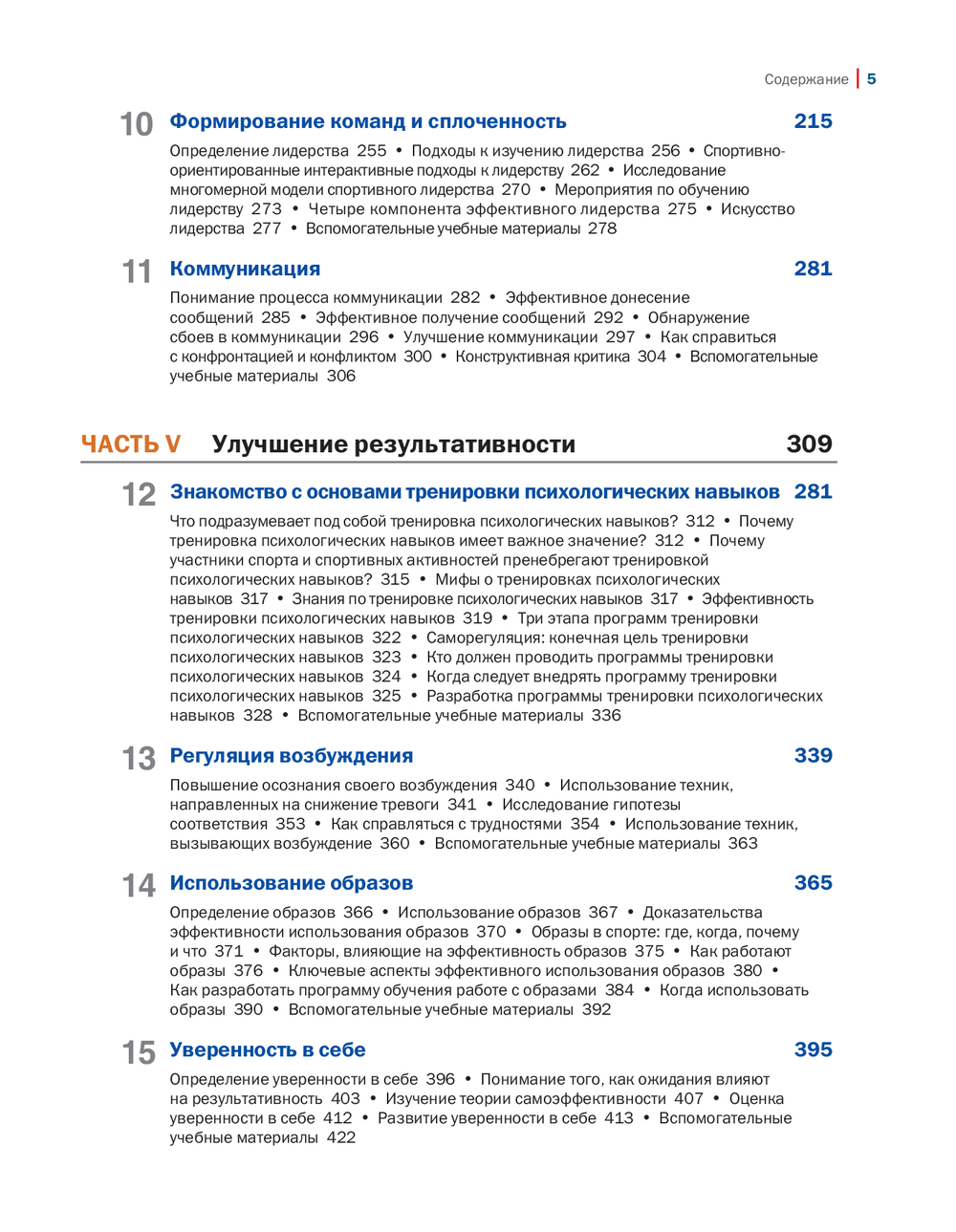 Содержание | 5

10 Формирование команд и сплоченность 215

Определение лидерства 255 • Подходы к изучению лидерства 256 • Спортивно-ориентированные интерактивные подходы к лидерству 262 • Исследование многомерной модели спортивного лидерства 270 • Мероприятия по обучению лидерству 273 • Четыре компонента эффективного лидерства 275 • Искусство лидерства 277 • Вспомогательные учебные материалы 278

11 Коммуникация 281

Понимание процесса коммуникации 282 • Эффективное донесение сообщений 285 • Эффективное получение сообщений 292 • Обнаружение сбоев в коммуникации 296 • Улучшение коммуникации 297 • Как справиться с конфронтацией и конфликтом 300 • Конструктивная критика 304 • Вспомогательные учебные материалы 306

ЧАСТЬ V Улучшение результативности 309

12 Знакомство с основами тренировки психологических навыков 281

Что подразумевает под собой тренировка психологических навыков? 312 • Почему тренировка психологических навыков имеет важное значение? 312 • Почему участники спорта и спортивных активностей пренебрегают тренировкой психологических навыков? 315 • Мифы о тренировках психологических навыков 317 • Знания по тренировке психологических навыков 317 • Эффективность тренировки психологических навыков 319 • Три этапа программ тренировки психологических навыков 322 • Саморегуляция: конечная цель тренировки психологических навыков 323 • Кто должен проводить программы тренировки психологических навыков 324 • Когда следует внедрять программу тренировки психологических навыков 325 • Разработка программы тренировки психологических навыков 328 • Вспомогательные учебные материалы 336

13 Регуляция возбуждения 339

Повышение осознания своего возбуждения 340 • Использование техник, направленных на снижение тревоги 341 • Исследование гипотезы соответствия 353 • Как справляться с трудностями 354 • Использование техник, вызывающих возбуждение 360 • Вспомогательные учебные материалы 363

14 Использование образов 365

Определение образов 366 • Использование образов 367 • Доказательства эффективности использования образов 370 • Образы в спорте: где, когда, почему и что 371 • Факторы, влияющие на эффективность образов 375 • Как работают образы 376 • Ключевые аспекты эффективного использования образов 380 • Как разработать программу обучения работе с образами 384 • Когда использовать образы 390 • Вспомогательные учебные материалы 392

15 Уверенность в себе 395

Определение уверенности в себе 396 • Понимание того, как ожидания влияют на результативность 403 • Изучение теории самоэффективности 407 • Оценка уверенности в себе 412 • Развитие уверенности в себе 413 • Вспомогательные учебные материалы 422